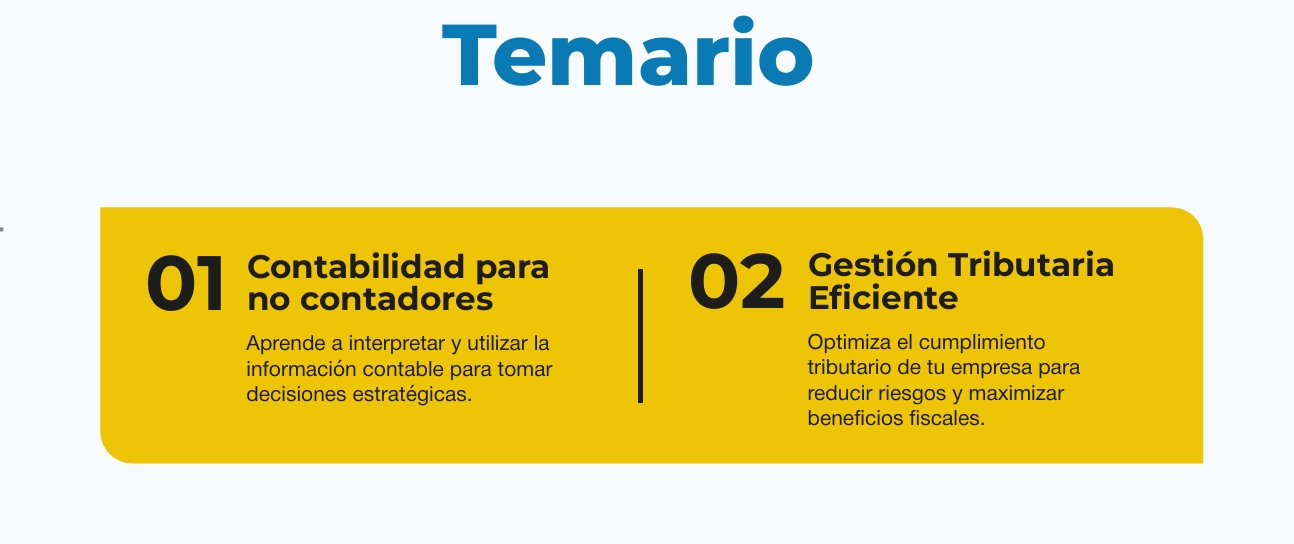 Temario

01

Contabilidad para no contadores

Aprende a interpretar y utilizar la información contable para tomar decisiones estratégicas.

02

Gestión Tributaria Eficiente

Optimiza el cumplimiento tributario de tu empresa para reducir riesgos y maximizar beneficios fiscales.